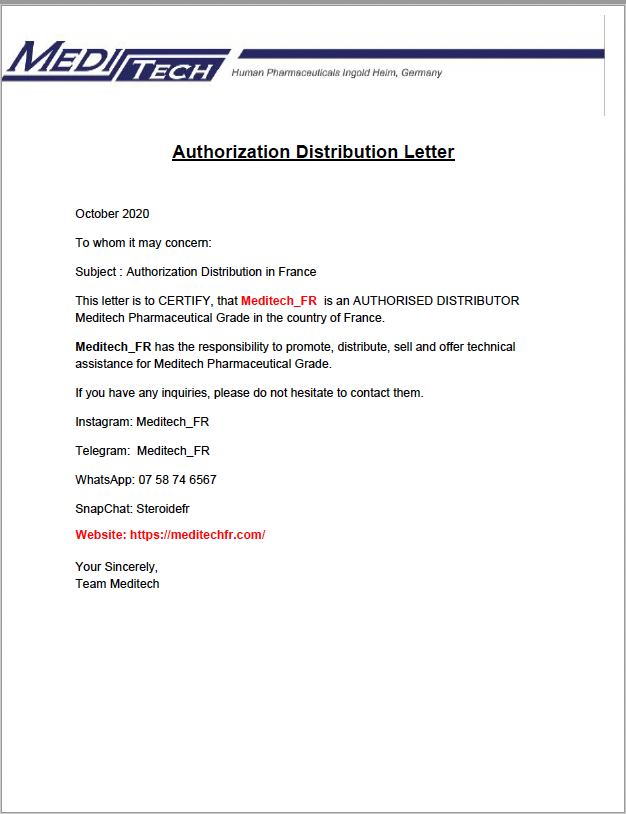 MEDI TECH

Human Pharmaceuticals Ingold Heim, Germany

Authorization Distribution Letter

October 2020

To whom it may concern:

Subject : Authorization Distribution in France

This letter is to CERTIFY, that Meditech_FR is an AUTHORISED DISTRIBUTOR Meditech Pharmaceutical Grade in the country of France.

Meditech_FR has the responsibility to promote, distribute, sell and offer technical assistance for Meditech Pharmaceutical Grade.

If you have any inquiries, please do not hesitate to contact them.

Instagram: Meditech_FR

Telegram: Meditech_FR

WhatsApp: 07 58 74 6567

SnapChat: Steroidefr

Website: https://meditechfr.com/

Your Sincerely,
Team Meditech